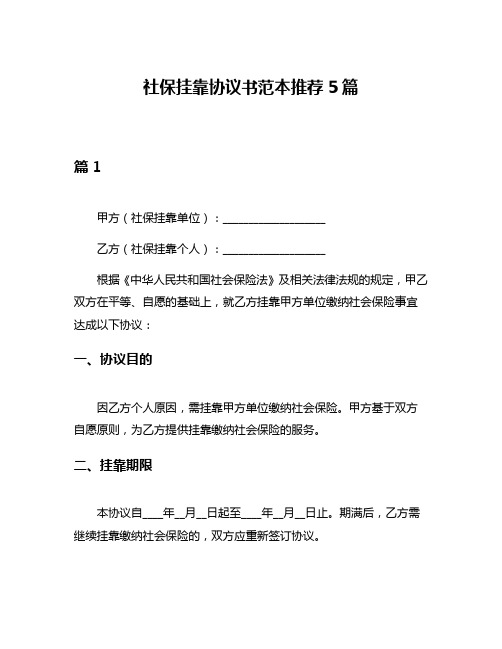 社保挂靠协议书范本推荐 5 篇

篇 1

甲方（社保挂靠单位）：__________________

乙方（社保挂靠个人）：__________________

根据《中华人民共和国社会保险法》及相关法律法规的规定，甲乙双方在平等、自愿的基础上，就乙方挂靠甲方单位缴纳社会保险事宜达成以下协议：

一、协议目的

因乙方个人原因，需挂靠甲方单位缴纳社会保险。甲方基于双方自愿原则，为乙方提供挂靠缴纳社会保险的服务。

二、挂靠期限

本协议自____年__月__日起至____年__月__日止。期满后，乙方需继续挂靠缴纳社会保险的，双方应重新签订协议。